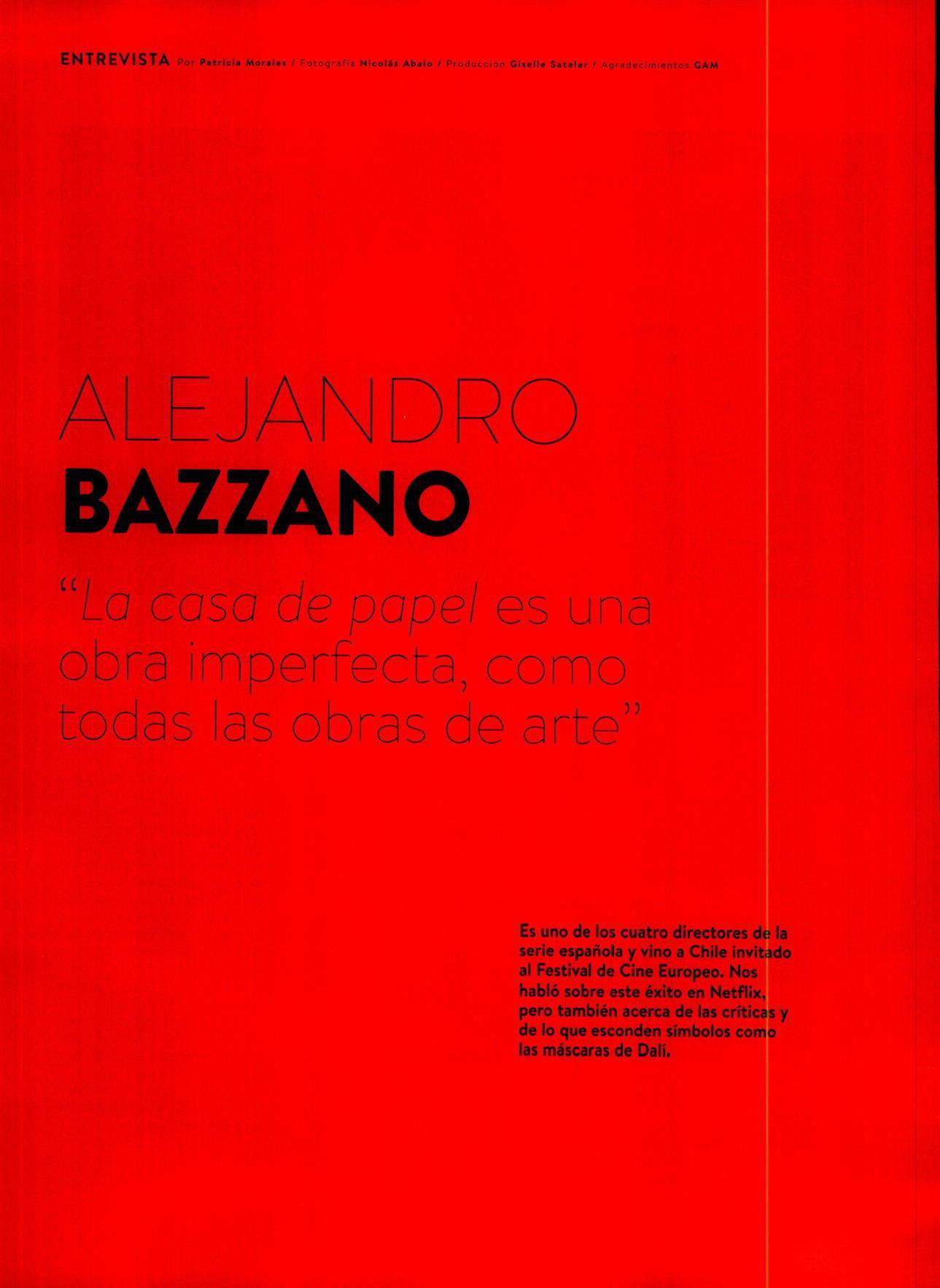 ENTREVISTA Por Patricia Morales / Fotografía Nicolás Abalo / Producción Giselle Sateler / Agradecimientos GAM

ALEJANDRO
BAZZANO

"La casa de papel es una obra imperfecta, como todas las obras de arte"

Es uno de los cuatro directores de la serie española y vino a Chile invitado al Festival de Cine Europeo. Nos habló sobre este éxito en Netflix, pero también acerca de las críticas y de lo que esconden símbolos como las máscaras de Dalí.